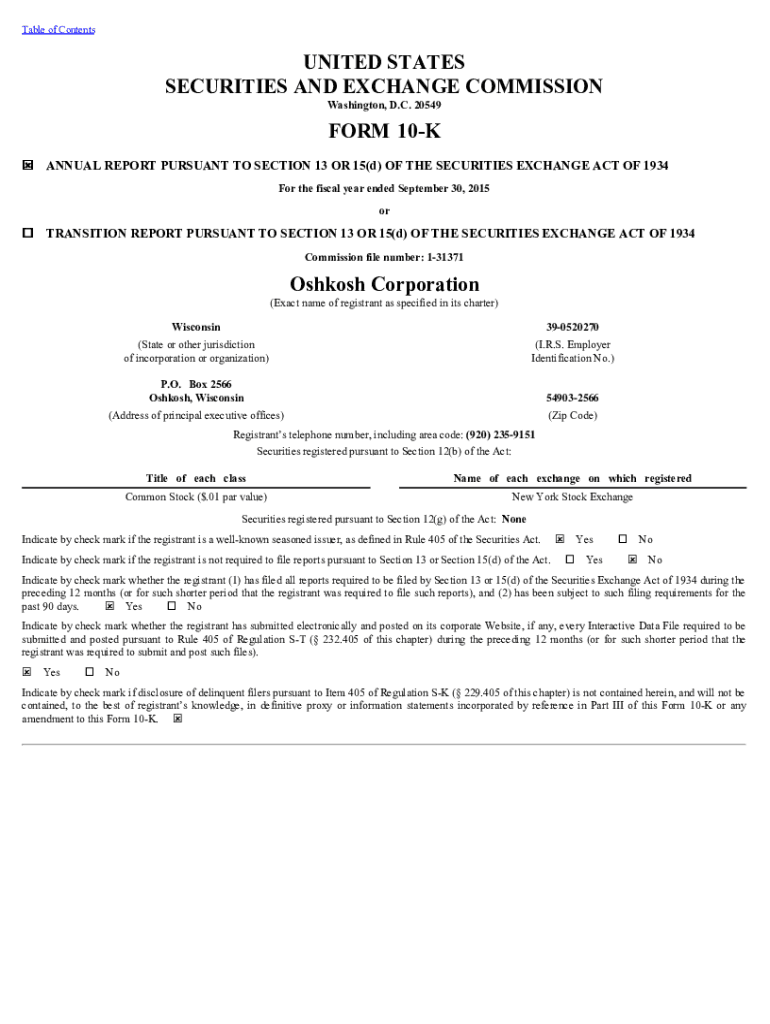 Table of Contents

UNITED STATES
SECURITIES AND EXCHANGE COMMISSION
Washington, D.C. 20549

FORM 10-K

☑ ANNUAL REPORT PURSUANT TO SECTION 13 OR 15(d) OF THE SECURITIES EXCHANGE ACT OF 1934

For the fiscal year ended September 30, 2015

or

☐ TRANSITION REPORT PURSUANT TO SECTION 13 OR 15(d) OF THE SECURITIES EXCHANGE ACT OF 1934

Commission file number: 1-31371

Oshkosh Corporation
(Exact name of registrant as specified in its charter)

Wisconsin
(State or other jurisdiction
of incorporation or organization)

39-0520270
(I.R.S. Employer
Identification No.)

P.O. Box 2566
Oshkosh, Wisconsin
(Address of principal executive offices)

54903-2566
(Zip Code)

Registrant's telephone number, including area code: (920) 235-9151

Securities registered pursuant to Section 12(b) of the Act:

| Title of each class | Name of each exchange on which registered |
|---|---|
| Common Stock ($.01 par value) | New York Stock Exchange |

Securities registered pursuant to Section 12(g) of the Act: None

Indicate by check mark if the registrant is a well-known seasoned issuer, as defined in Rule 405 of the Securities Act. ☑ Yes ☐ No

Indicate by check mark if the registrant is not required to file reports pursuant to Section 13 or Section 15(d) of the Act. ☐ Yes ☑ No

Indicate by check mark whether the registrant (1) has filed all reports required to be filed by Section 13 or 15(d) of the Securities Exchange Act of 1934 during the preceding 12 months (or for such shorter period that the registrant was required to file such reports), and (2) has been subject to such filing requirements for the past 90 days. ☑ Yes ☐ No

Indicate by check mark whether the registrant has submitted electronically and posted on its corporate Website, if any, every Interactive Data File required to be submitted and posted pursuant to Rule 405 of Regulation S-T (§ 232.405 of this chapter) during the preceding 12 months (or for such shorter period that the registrant was required to submit and post such files).

☑ Yes ☐ No

Indicate by check mark if disclosure of delinquent filers pursuant to Item 405 of Regulation S-K (§ 229.405 of this chapter) is not contained herein, and will not be contained, to the best of registrant's knowledge, in definitive proxy or information statements incorporated by reference in Part III of this Form 10-K or any amendment to this Form 10-K. ☑